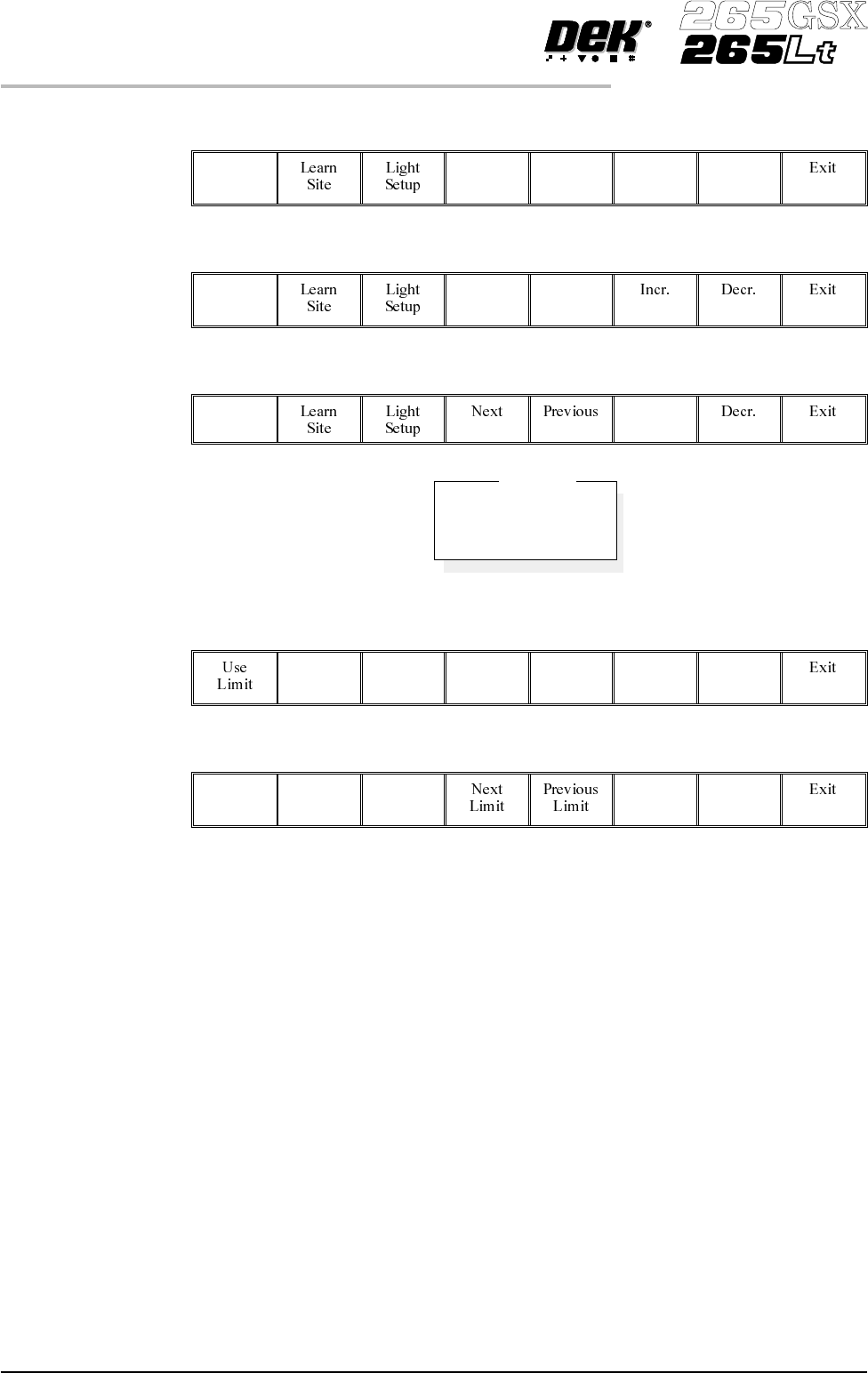 DEK® 265GSX 265Lt

|  | Learn Site | Light Setup |  |  |  |  | Exit |
|---|---|---|---|---|---|---|---|

|  | Learn Site | Light Setup |  |  | Incr. | Decr. | Exit |
|---|---|---|---|---|---|---|---|

|  | Learn Site | Light Setup | Next | Previous |  | Decr. | Exit |
|---|---|---|---|---|---|---|---|

| Use Limit |  |  |  |  |  |  | Exit |
|---|---|---|---|---|---|---|---|

|  |  |  | Next Limit | Previous Limit |  |  | Exit |
|---|---|---|---|---|---|---|---|